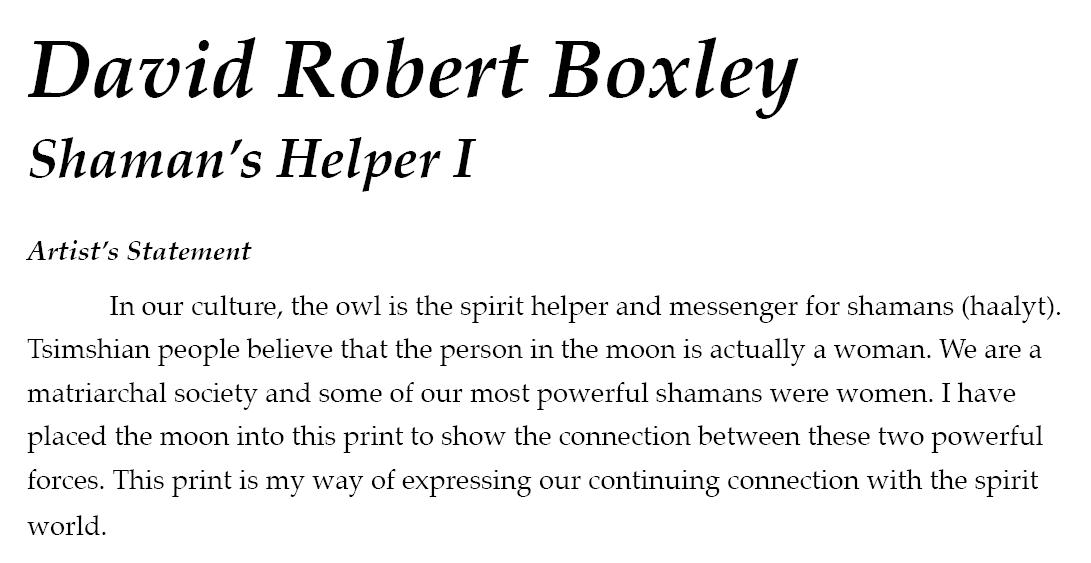 David Robert Boxley
Shaman's Helper I

Artist's Statement

In our culture, the owl is the spirit helper and messenger for shamans (haalyt). Tsimshian people believe that the person in the moon is actually a woman. We are a matriarchal society and some of our most powerful shamans were women. I have placed the moon into this print to show the connection between these two powerful forces. This print is my way of expressing our continuing connection with the spirit world.